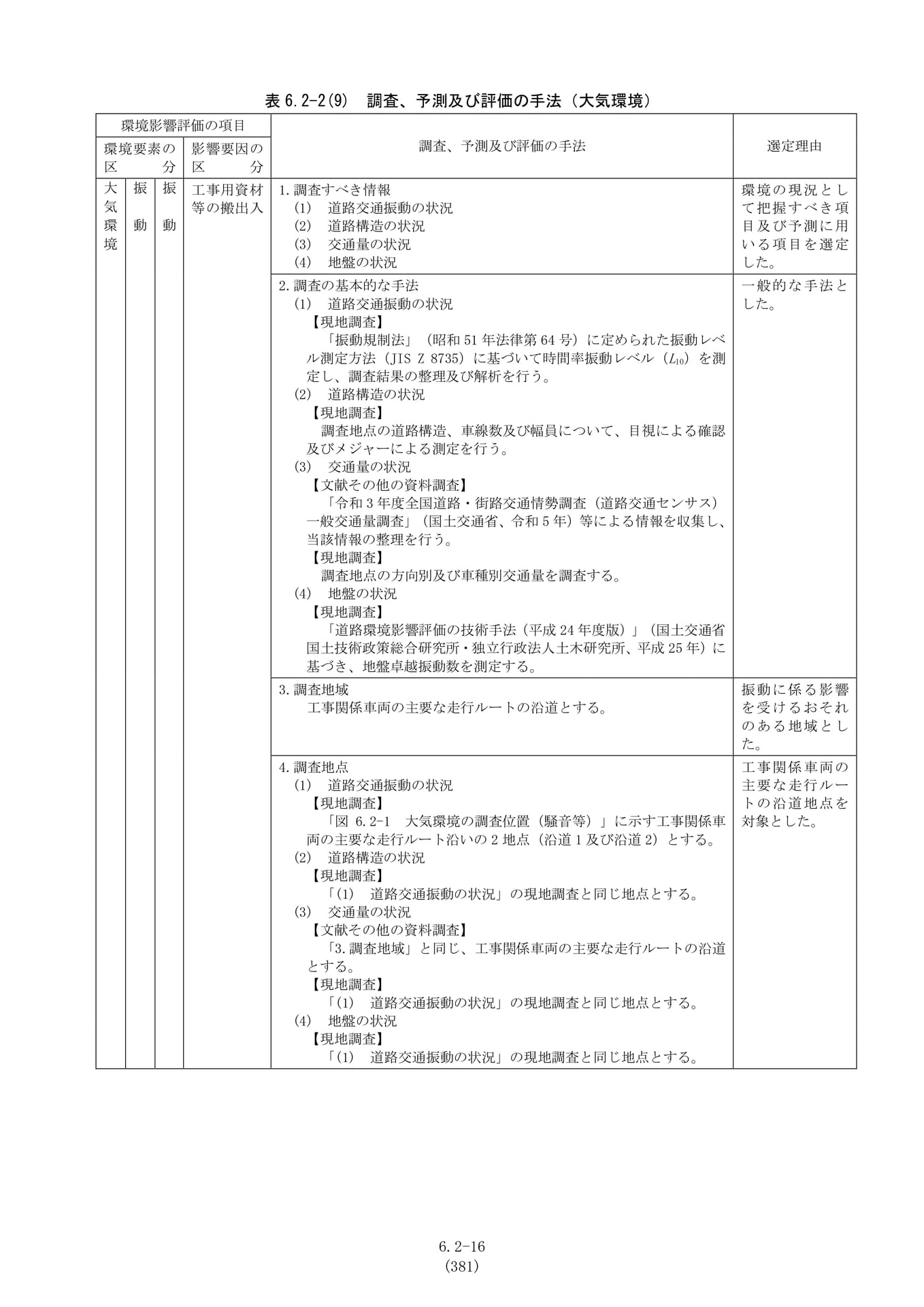 表6.2-2(9) 調査、予測及び評価の手法（大気環境）

| 環境影響評価の項目 | | | | 調査、予測及び評価の手法 | 選定理由 |
|---|---|---|---|---|---|
| 環境要素の区分 | | | 影響要因の区分 | | |
| 大気環境 | 振動 | 振動 | 工事用資材等の搬出入 | 1.調査すべき情報 (1) 道路交通振動の状況 (2) 道路構造の状況 (3) 交通量の状況 (4) 地盤の状況 | 環境の現況として把握すべき項目及び予測に用いる項目を選定した。 |
| | | | | 2.調査の基本的な手法 (1) 道路交通振動の状況 【現地調査】 「振動規制法」（昭和51年法律第64号）に定められた振動レベル測定方法（JIS Z 8735）に基づいて時間率振動レベル（$L_{10}$）を測定し、調査結果の整理及び解析を行う。 (2) 道路構造の状況 【現地調査】 調査地点の道路構造、車線数及び幅員について、目視による確認及びメジャーによる測定を行う。 (3) 交通量の状況 【文献その他の資料調査】 「令和3年度全国道路・街路交通情勢調査（道路交通センサス）一般交通量調査」（国土交通省、令和5年）等による情報を収集し、当該情報の整理を行う。 【現地調査】 調査地点の方向別及び車種別交通量を調査する。 (4) 地盤の状況 【現地調査】 「道路環境影響評価の技術手法（平成24年度版）」（国土交通省国土技術政策総合研究所・独立行政法人土木研究所、平成25年）に基づき、地盤卓越振動数を測定する。 | 一般的な手法とした。 |
| | | | | 3.調査地域 工事関係車両の主要な走行ルートの沿道とする。 | 振動に係る影響を受けるおそれのある地域とした。 |
| | | | | 4.調査地点 (1) 道路交通振動の状況 【現地調査】 「図6.2-1 大気環境の調査位置（騒音等）」に示す工事関係車両の主要な走行ルート沿いの2地点（沿道1及び沿道2）とする。 (2) 道路構造の状況 【現地調査】 「(1) 道路交通振動の状況」の現地調査と同じ地点とする。 (3) 交通量の状況 【文献その他の資料調査】 「3.調査地域」と同じ、工事関係車両の主要な走行ルートの沿道とする。 【現地調査】 「(1) 道路交通振動の状況」の現地調査と同じ地点とする。 (4) 地盤の状況 【現地調査】 「(1) 道路交通振動の状況」の現地調査と同じ地点とする。 | 工事関係車両の主要な走行ルートの沿道地点を対象とした。 |

6.2-16
(381)